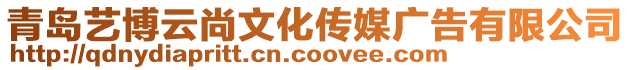 青岛艺博云尚文化传媒广告有限公司
http://qdnydiapritt.cn.coovee.com